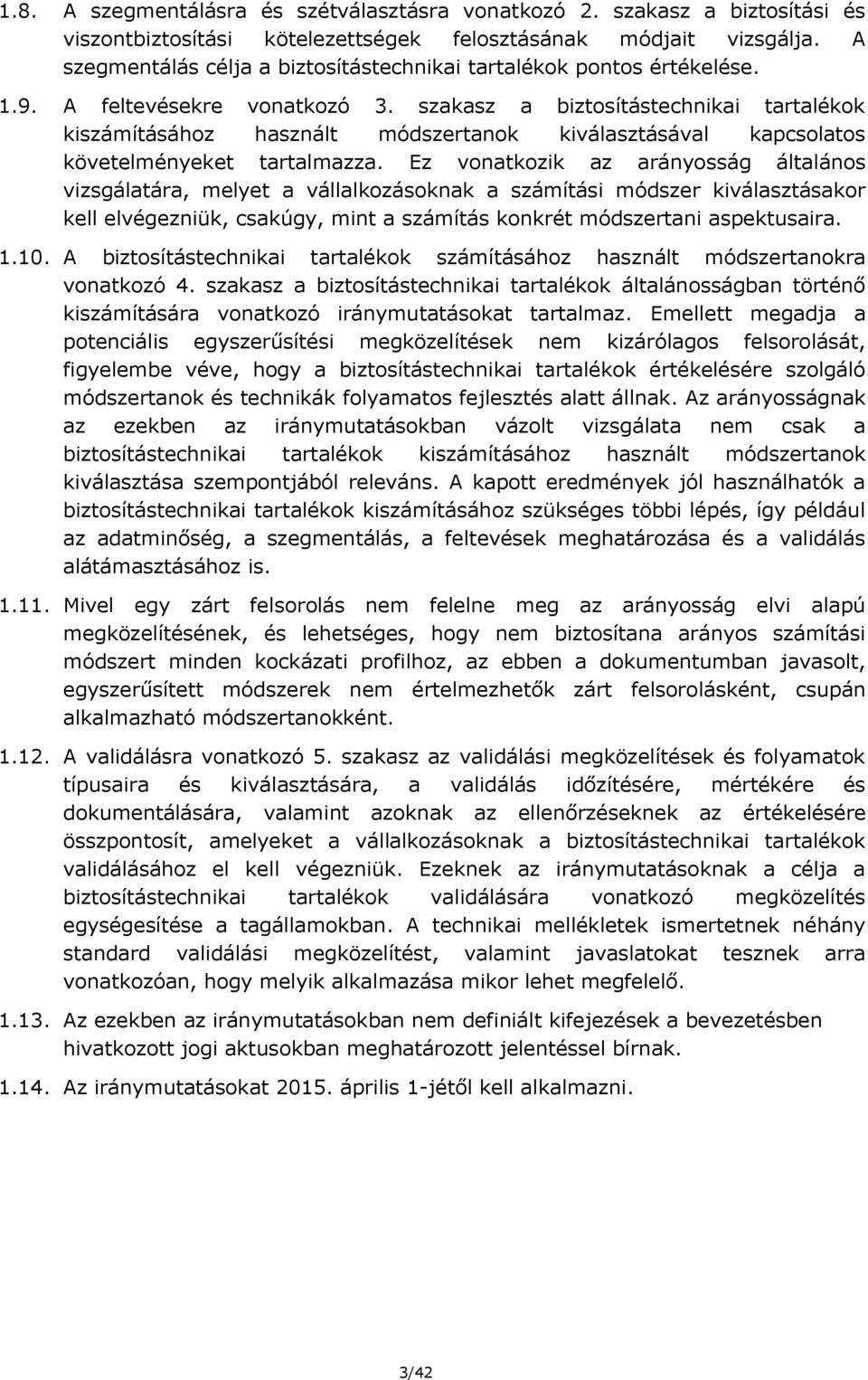 1.8. A szegmentálásra és szétválasztásra vonatkozó 2. szakasz a biztosítási és viszontbiztosítási kötelezettségek felosztásának módjait vizsgálja. A szegmentálás célja a biztosítástechnikai tartalékok pontos értékelése.

1.9. A feltevésekre vonatkozó 3. szakasz a biztosítástechnikai tartalékok kiszámításához használt módszertanok kiválasztásával kapcsolatos követelményeket tartalmazza. Ez vonatkozik az arányosság általános vizsgálatára, melyet a vállalkozásoknak a számítási módszer kiválasztásakor kell elvégezniük, csakúgy, mint a számítás konkrét módszertani aspektusaira.

1.10. A biztosítástechnikai tartalékok számításához használt módszertanokra vonatkozó 4. szakasz a biztosítástechnikai tartalékok általánosságban történő kiszámítására vonatkozó iránymutatásokat tartalmaz. Emellett megadja a potenciális egyszerűsítési megközelítések nem kizárólagos felsorolását, figyelembe véve, hogy a biztosítástechnikai tartalékok értékelésére szolgáló módszertanok és technikák folyamatos fejlesztés alatt állnak. Az arányosságnak az ezekben az iránymutatásokban vázolt vizsgálata nem csak a biztosítástechnikai tartalékok kiszámításához használt módszertanok kiválasztása szempontjából releváns. A kapott eredmények jól használhatók a biztosítástechnikai tartalékok kiszámításához szükséges többi lépés, így például az adatminőség, a szegmentálás, a feltevések meghatározása és a validálás alátámasztásához is.

1.11. Mivel egy zárt felsorolás nem felelne meg az arányosság elvi alapú megközelítésének, és lehetséges, hogy nem biztosítana arányos számítási módszert minden kockázati profilhoz, az ebben a dokumentumban javasolt, egyszerűsített módszerek nem értelmezhetők zárt felsorolásként, csupán alkalmazható módszertanokként.

1.12. A validálásra vonatkozó 5. szakasz az validálási megközelítések és folyamatok típusaira és kiválasztására, a validálás időzítésére, mértékére és dokumentálására, valamint azoknak az ellenőrzéseknek az értékelésére összpontosít, amelyeket a vállalkozásoknak a biztosítástechnikai tartalékok validálásához el kell végezniük. Ezeknek az iránymutatásoknak a célja a biztosítástechnikai tartalékok validálására vonatkozó megközelítés egységesítése a tagállamokban. A technikai mellékletek ismertetnek néhány standard validálási megközelítést, valamint javaslatokat tesznek arra vonatkozóan, hogy melyik alkalmazása mikor lehet megfelelő.

1.13. Az ezekben az iránymutatásokban nem definiált kifejezések a bevezetésben hivatkozott jogi aktusokban meghatározott jelentéssel bírnak.

1.14. Az iránymutatásokat 2015. április 1-jétől kell alkalmazni.

3/42